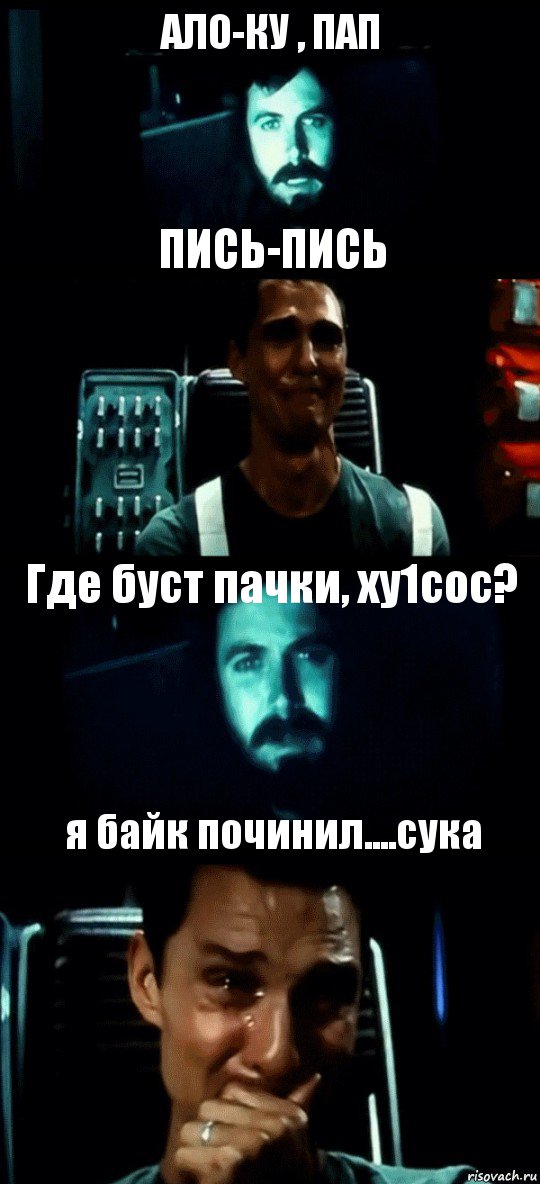 АЛО-КУ , ПАП

ПИСЬ-ПИСЬ

Где буст пачки, ху1сос?

я байк починил....сука

risovach.ru